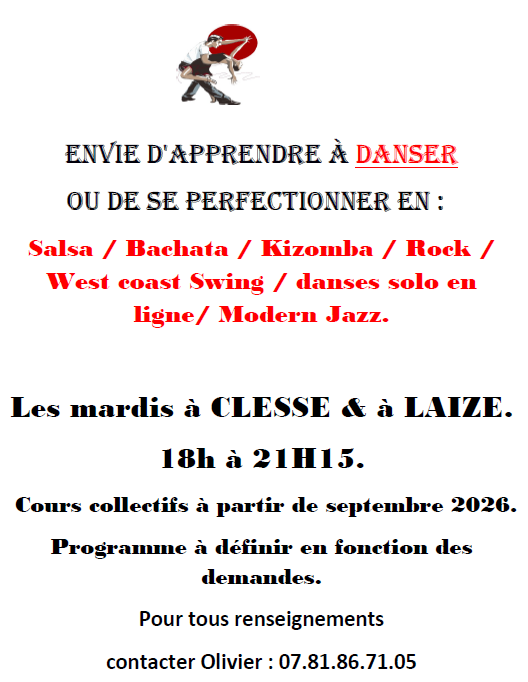 ENVIE D'APPRENDRE À DANSER

OU DE SE PERFECTIONNER EN :

Salsa / Bachata / Kizomba / Rock / West coast Swing / danses solo en ligne/ Modern Jazz.

Les mardis à CLESSE & à LAIZE.

18h à 21H15.

Cours collectifs à partir de septembre 2026.

Programme à définir en fonction des demandes.

Pour tous renseignements

contacter Olivier : 07.81.86.71.05